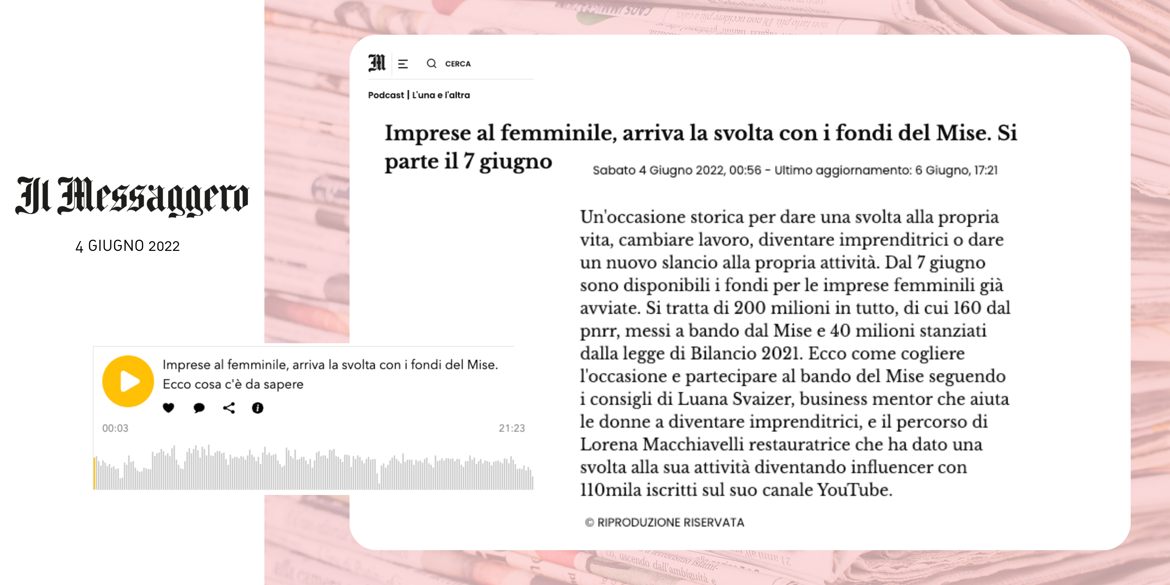 Il Messaggero

4 GIUGNO 2022

Imprese al femminile, arriva la svolta con i fondi del Mise. Ecco cosa c'è da sapere

00:03

21:23

M

CERCA

Podcast | L'una e l'altra

Imprese al femminile, arriva la svolta con i fondi del Mise. Si parte il 7 giugno

Sabato 4 Giugno 2022, 00:56 - Ultimo aggiornamento: 6 Giugno, 17:21

Un'occasione storica per dare una svolta alla propria vita, cambiare lavoro, diventare imprenditrici o dare un nuovo slancio alla propria attività. Dal 7 giugno sono disponibili i fondi per le imprese femminili già avviate. Si tratta di 200 milioni in tutto, di cui 160 dal pnrr, messi a bando dal Mise e 40 milioni stanziati dalla legge di Bilancio 2021. Ecco come cogliere l'occasione e partecipare al bando del Mise seguendo i consigli di Luana Svaizer, business mentor che aiuta le donne a diventare imprenditrici, e il percorso di Lorena Macchiavelli restauratrice che ha dato una svolta alla sua attività diventando influencer con 110mila iscritti sul suo canale YouTube.

© RIPRODUZIONE RISERVATA